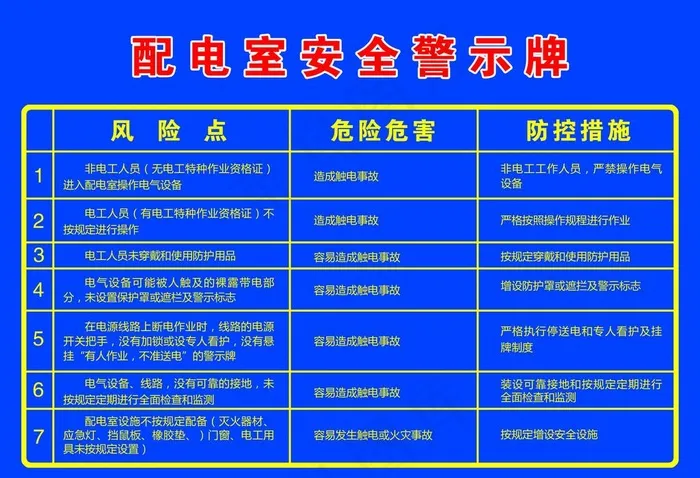 配电室安全警示牌

| | 风 险 点 | 危险危害 | 防控措施 |
|---|---|---|---|
| 1 | 非电工人员（无电工特种作业资格证）进入配电室操作电气设备 | 造成触电事故 | 非电工工作人员，严禁操作电气设备 |
| 2 | 电工人员（有电工特种作业资格证）不按规定进行操作 | 造成触电事故 | 严格按照操作规程进行作业 |
| 3 | 电工人员未穿戴和使用防护用品 | 容易造成触电事故 | 按规定穿戴和使用防护用品 |
| 4 | 电气设备可能被人触及的裸露带电部分，未设置保护罩或遮栏及警示标志 | 容易造成触电事故 | 增设防护罩或遮拦及警示标志 |
| 5 | 在电源线路上断电作业时，线路的电源开关把手，没有加锁或设专人看护，没有悬挂“有人作业，不准送电”的警示牌 | 容易造成触电事故 | 严格执行停送电和专人看护及挂牌制度 |
| 6 | 电气设备、线路，没有可靠的接地，未按规定定期进行全面检查和监测 | 容易造成触电事故 | 装设可靠接地和按规定定期进行全面检查和监测 |
| 7 | 配电室设施不按规定配备（灭火器材、应急灯、挡鼠板、橡胶垫、）门窗、电工用具未按规定设置） | 容易发生触电或火灾事故 | 按规定增设安全设施 |